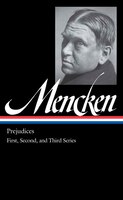 Mencken

Prejudices

First, Second, and Third Series